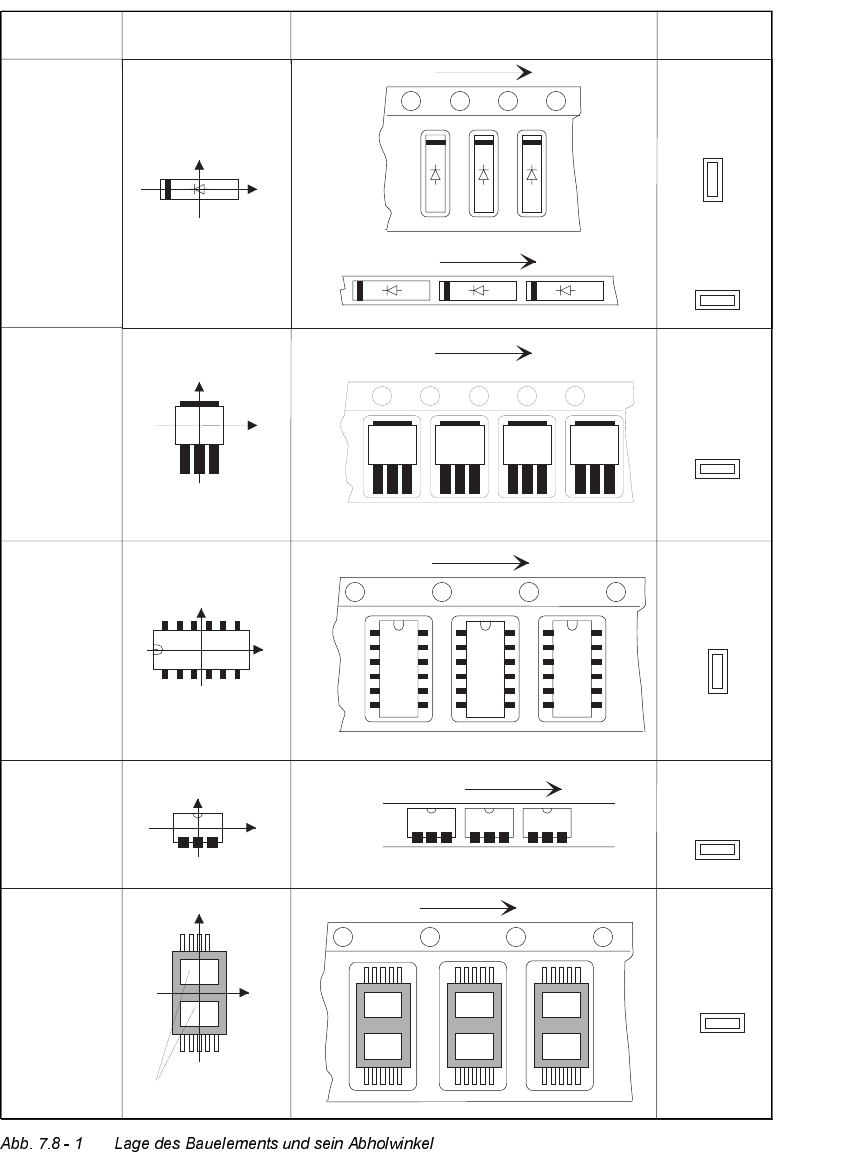 Abb. 7.8 - 1 Lage des Bauelements und sein Abholwinkel